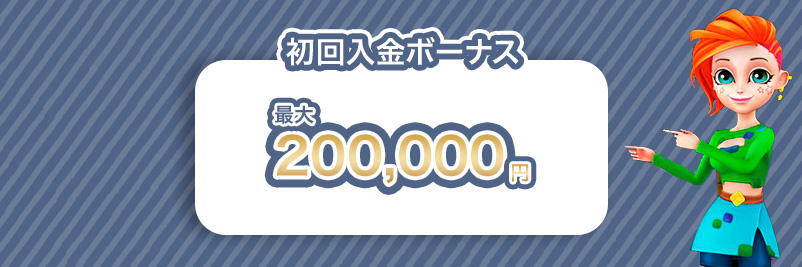 初回入金ボーナス

最大
200,000円